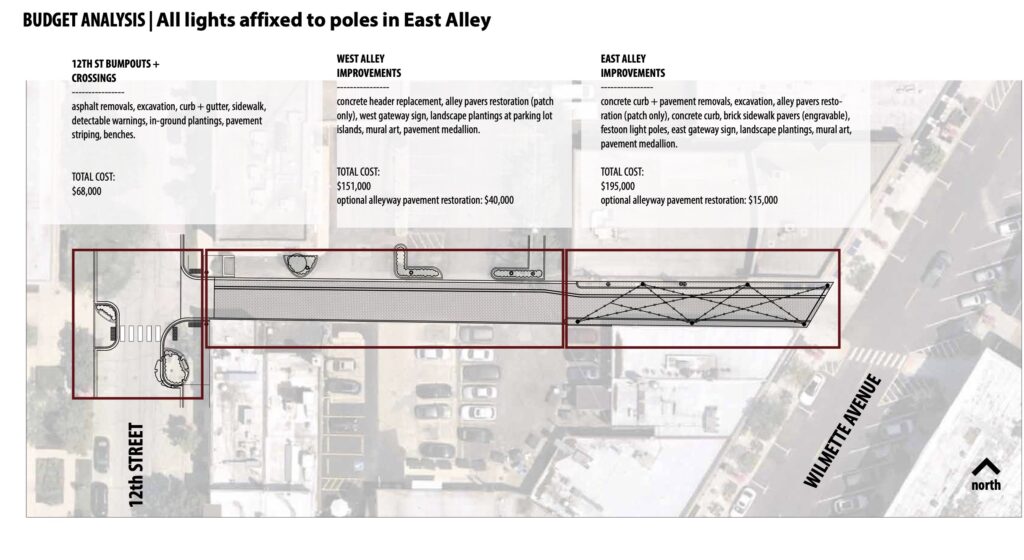 BUDGET ANALYSIS | All lights affixed to poles in East Alley

12TH ST BUMPOUTS + CROSSINGS
----------------
asphalt removals, excavation, curb + gutter, sidewalk, detectable warnings, in-ground plantings, pavement striping, benches.

TOTAL COST:
$68,000

WEST ALLEY IMPROVEMENTS
----------------
concrete header replacement, alley pavers restoration (patch only), west gateway sign, landscape plantings at parking lot islands, mural art, pavement medallion.

TOTAL COST:
$151,000
optional alleyway pavement restoration: $40,000

EAST ALLEY IMPROVEMENTS
----------------
concrete curb + pavement removals, excavation, alley pavers restoration (patch only), concrete curb, brick sidewalk pavers (engravable), festoon light poles, east gateway sign, landscape plantings, mural art, pavement medallion.

TOTAL COST:
$195,000
optional alleyway pavement restoration: $15,000

12th STREET

WILMETTE AVENUE

north